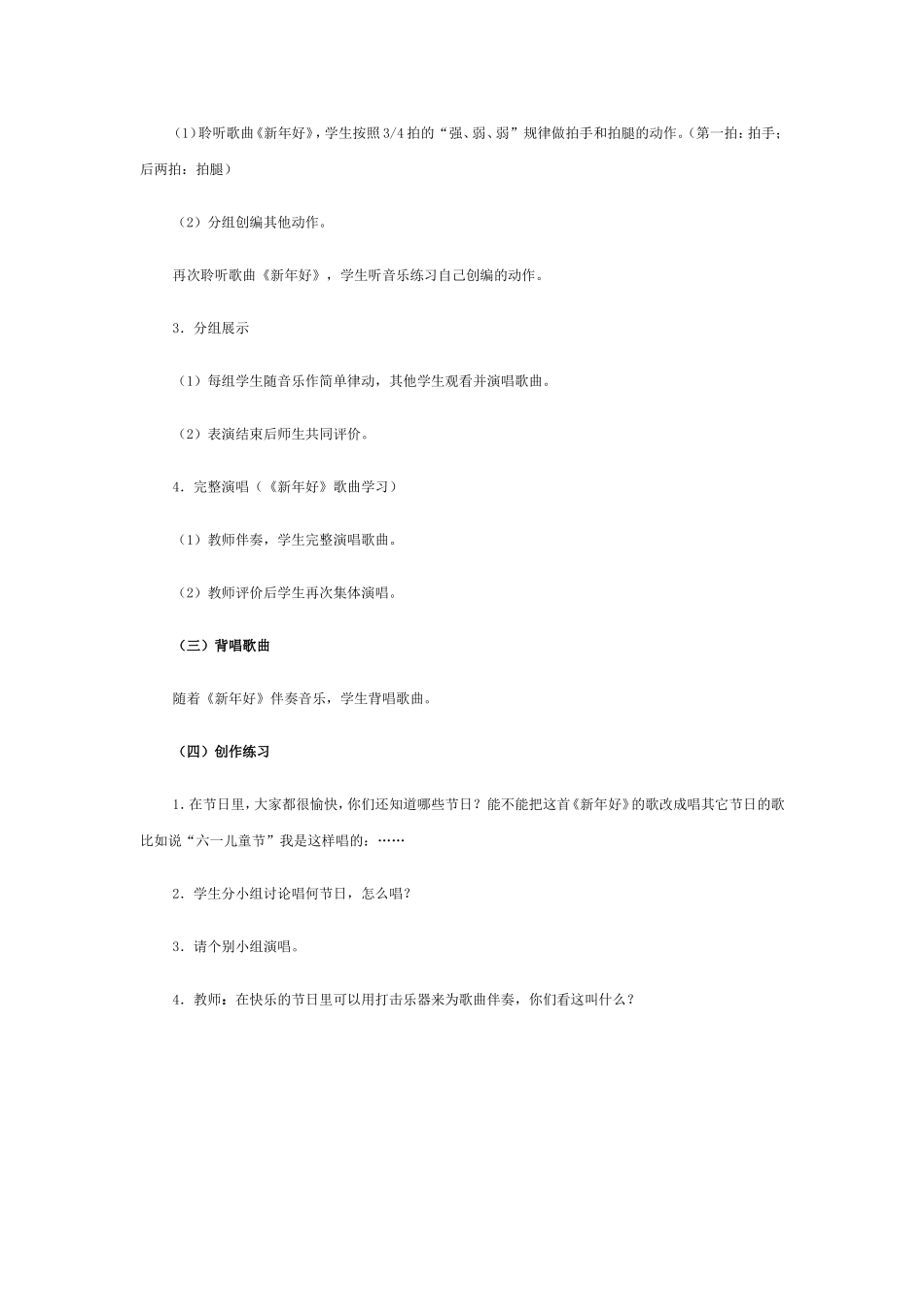 (1)聆听歌曲《新年好》，学生按照3/4拍的“强、弱、弱”规律做拍手和拍腿的动作。（第一拍：拍手；后两拍：拍腿）

（2）分组创编其他动作。

再次聆听歌曲《新年好》，学生听音乐练习自己创编的动作。

3．分组展示

（1）每组学生随音乐作简单律动，其他学生观看并演唱歌曲。

（2）表演结束后师生共同评价。

4．完整演唱（《新年好》歌曲学习）

（1）教师伴奏，学生完整演唱歌曲。

（2）教师评价后学生再次集体演唱。

（三）背唱歌曲

随着《新年好》伴奏音乐，学生背唱歌曲。

（四）创作练习

1.在节日里，大家都很愉快，你们还知道哪些节日？能不能把这首《新年好》的歌改成唱其它节日的歌比如说“六一儿童节”我是这样唱的：……

2．学生分小组讨论唱何节日，怎么唱？

3．请个别小组演唱。

4．教师：在快乐的节日里可以用打击乐器来为歌曲伴奏，你们看这叫什么？